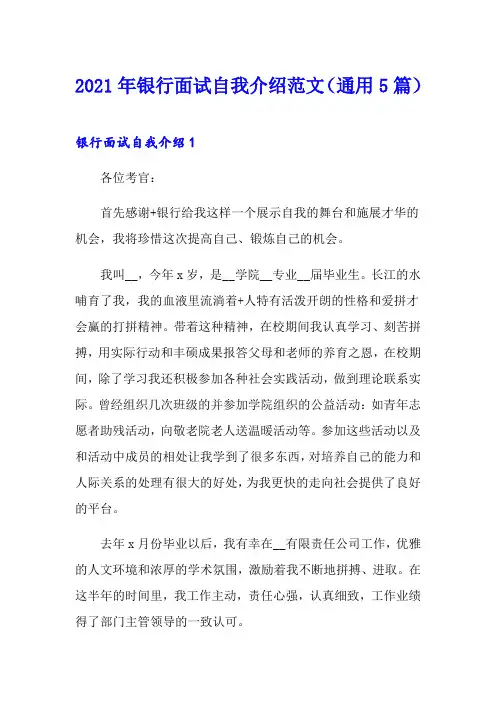 2021年银行面试自我介绍范文(通用5篇)

银行面试自我介绍1

各位考官:

首先感谢+银行给我这样一个展示自我的舞台和施展才华的机会，我将珍惜这次提高自己、锻炼自己的机会。

我叫__，今年x岁，是__学院__专业__届毕业生。长江的水哺育了我，我的血液里流淌着+人特有活泼开朗的性格和爱拼才会赢的打拼精神。带着这种精神，在校期间我认真学习、刻苦拼搏，用实际行动和丰硕成果报答父母和老师的养育之恩，在校期间，除了学习我还积极参加各种社会实践活动，做到理论联系实际。曾经组织几次班级的并参加学院组织的公益活动：如青年志愿者助残活动，向敬老院老人送温暖活动等。参加这些活动以及和活动中成员的相处让我学到了很多东西，对培养自己的能力和人际关系的处理有很大的好处，为我更快的走向社会提供了良好的平台。

去年x月份毕业以后，我有幸在__有限责任公司工作，优雅的人文环境和浓厚的学术氛围，激励着我不断地拼搏、进取。在这半年的时间里，我工作主动，责任心强，认真细致，工作业绩得了部门主管领导的一致认可。